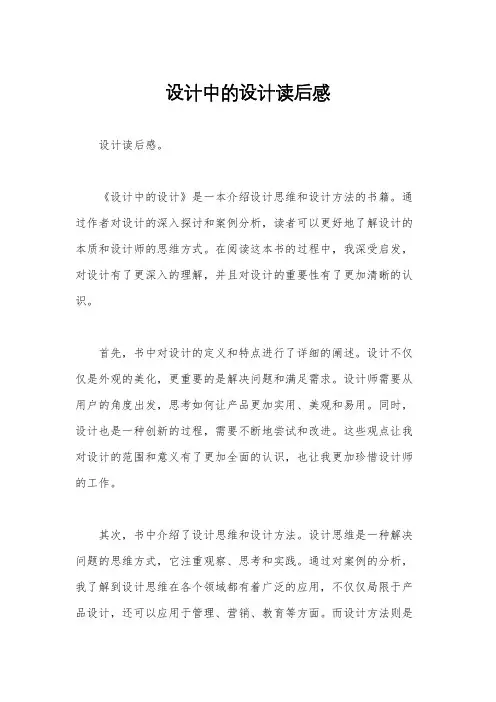 设计中的设计读后感

设计读后感。

《设计中的设计》是一本介绍设计思维和设计方法的书籍。通过作者对设计的深入探讨和案例分析，读者可以更好地了解设计的本质和设计师的思维方式。在阅读这本书的过程中，我深受启发，对设计有了更深入的理解，并且对设计的重要性有了更加清晰的认识。

首先，书中对设计的定义和特点进行了详细的阐述。设计不仅仅是外观的美化，更重要的是解决问题和满足需求。设计师需要从用户的角度出发，思考如何让产品更加实用、美观和易用。同时，设计也是一种创新的过程，需要不断地尝试和改进。这些观点让我对设计的范围和意义有了更加全面的认识，也让我更加珍惜设计师的工作。

其次，书中介绍了设计思维和设计方法。设计思维是一种解决问题的思维方式，它注重观察、思考和实践。通过对案例的分析，我了解到设计思维在各个领域都有着广泛的应用，不仅仅局限于产品设计，还可以应用于管理、营销、教育等方面。而设计方法则是